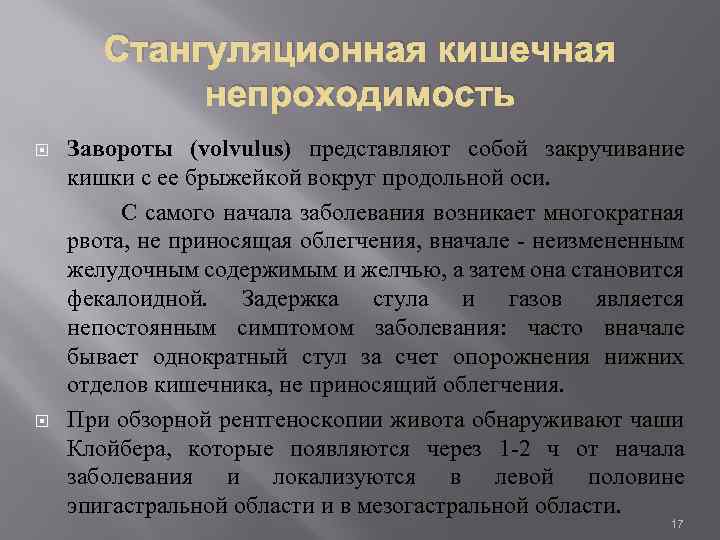 Стангуляционная кишечная непроходимость

Завороты (volvulus) представляют собой закручивание кишки с ее брыжейкой вокруг продольной оси.

С самого начала заболевания возникает многократная рвота, не приносящая облегчения, вначале - неизмененным желудочным содержимым и желчью, а затем она становится фекалоидной. Задержка стула и газов является непостоянным симптомом заболевания: часто вначале бывает однократный стул за счет опорожнения нижних отделов кишечника, не приносящий облегчения.

При обзорной рентгеноскопии живота обнаруживают чаши Клойбера, которые появляются через 1-2 ч от начала заболевания и локализуются в левой половине эпигастральной области и в мезогастральной области.

17